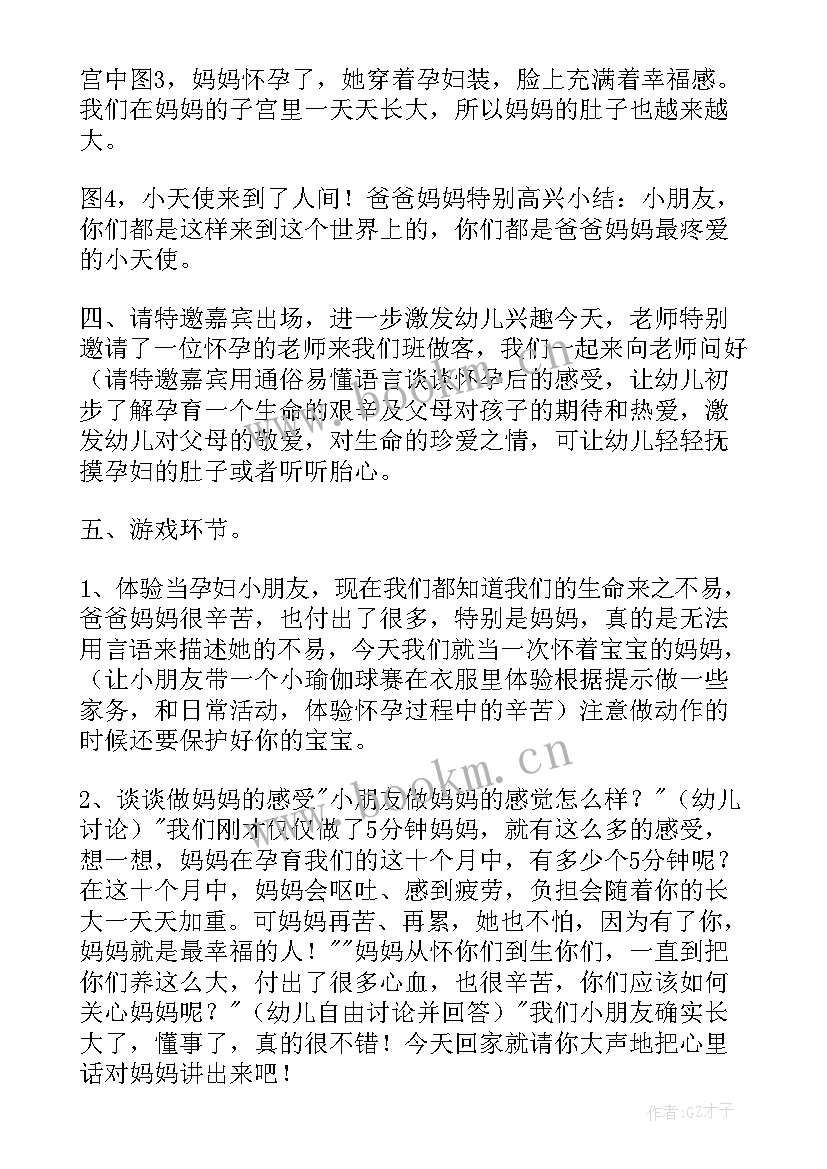 宫中图3，妈妈怀孕了，她穿着孕妇装，脸上充满着幸福感。我们在妈妈的子宫里一天天长大，所以妈妈的肚子也越来越大。

图4，小天使来到了人间！爸爸妈妈特别高兴小结：小朋友，你们都是这样来到这个世界上的，你们都是爸爸妈妈最疼爱的小天使。

四、请特邀嘉宾出场，进一步激发幼儿兴趣今天，老师特别邀请了一位怀孕的老师来我们班做客，我们一起来向老师问好（请特邀嘉宾用通俗易懂语言谈谈怀孕后的感受，让幼儿初步了解孕育一个生命的艰辛及父母对孩子的期待和热爱，激发幼儿对父母的敬爱，对生命的珍爱之情，可让幼儿轻轻抚摸孕妇的肚子或者听听胎心。

五、游戏环节。

1、体验当孕妇小朋友，现在我们都知道我们的生命来之不易，爸爸妈妈很辛苦，也付出了很多，特别是妈妈，真的是无法用言语来描述她的不易，今天我们就当一次怀着宝宝的妈妈，（让小朋友带一个小瑜伽球赛在衣服里体验根据提示做一些家务，和日常活动，体验怀孕过程中的辛苦）注意做动作的时候还要保护好你的宝宝。

2、谈谈做妈妈的感受"小朋友做妈妈的感觉怎么样？"（幼儿讨论）"我们刚才仅仅做了5分钟妈妈，就有这么多的感受，想一想，妈妈在孕育我们的这十个月中，有多少个5分钟呢？在这十个月中，妈妈会呕吐、感到疲劳，负担会随着你的长大一天天加重。可妈妈再苦、再累，她也不怕，因为有了你，妈妈就是最幸福的人！""妈妈从怀你们到生你们，一直到把你们养这么大，付出了很多心血，也很辛苦，你们应该如何关心妈妈呢？"（幼儿自由讨论并回答）"我们小朋友确实长大了，懂事了，真的很不错！今天回家就请你大声地把心里话对妈妈讲出来吧！

www.bookm.cn

作者:GZ才子